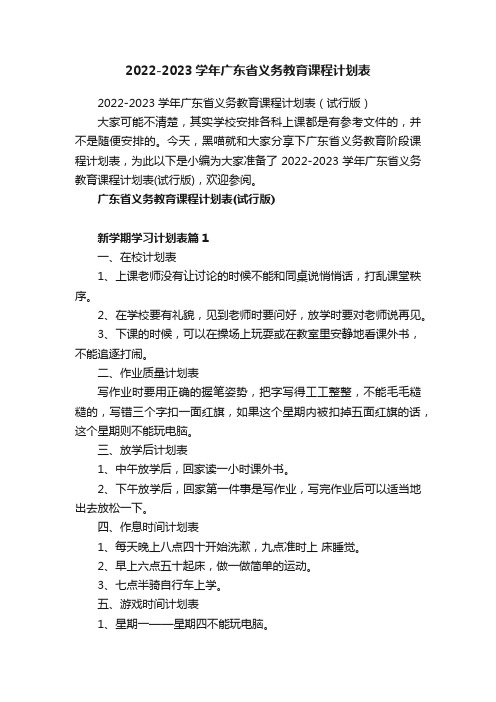 2022-2023 学年广东省义务教育课程计划表

2022-2023 学年广东省义务教育课程计划表（试行版）

大家可能不清楚，其实学校安排各科上课都是有参考文件的，并不是随便安排的。今天，黑喵就和大家分享下广东省义务教育阶段课程计划表，为此以下是小编为大家准备了 2022-2023 学年广东省义务教育课程计划表(试行版)，欢迎参阅。

广东省义务教育课程计划表(试行版)

新学期学习计划表篇 1

一、在校计划表

1、上课老师没有让讨论的时候不能和同桌说悄悄话，打乱课堂秩序。

2、在学校要有礼貌，见到老师时要问好，放学时要对老师说再见。

3、下课的时候，可以在操场上玩耍或在教室里安静地看课外书，不能追逐打闹。

二、作业质量计划表

写作业时要用正确的握笔姿势，把字写得工工整整，不能毛毛糙糙的，写错三个字扣一面红旗，如果这个星期内被扣掉五面红旗的话，这个星期则不能玩电脑。

三、放学后计划表

1、中午放学后，回家读一小时课外书。

2、下午放学后，回家第一件事是写作业，写完作业后可以适当地出去放松一下。

四、作息时间计划表

1、每天晚上八点四十开始洗漱，九点准时上 床睡觉。

2、早上六点五十起床，做一做简单的运动。

3、七点半骑自行车上学。

五、游戏时间计划表

1、星期一——星期四不能玩电脑。